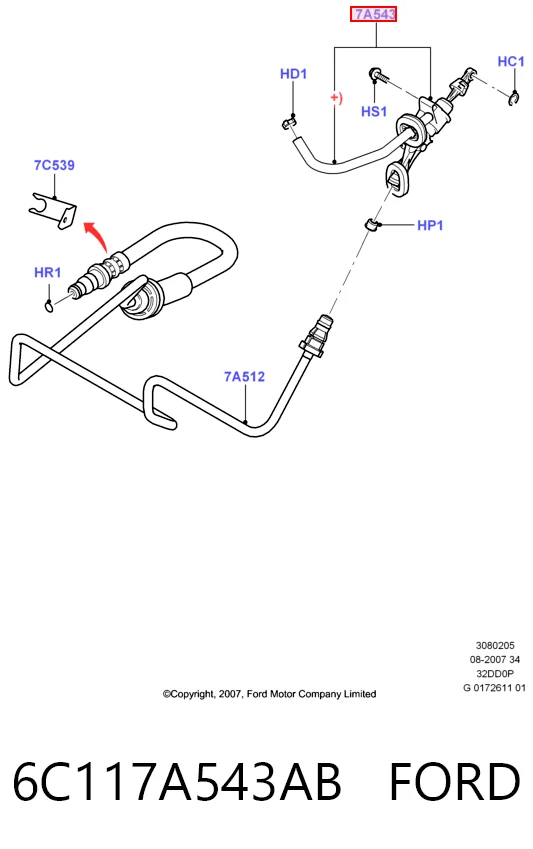 7A543

HD1

+)

HS1

HC1

7C539

HP1

HR1

7A512

3080205
08-2007 34
32DD0P
G 0172611 01

©Copyright, 2007, Ford Motor Company Limited

6C117A543AB FORD